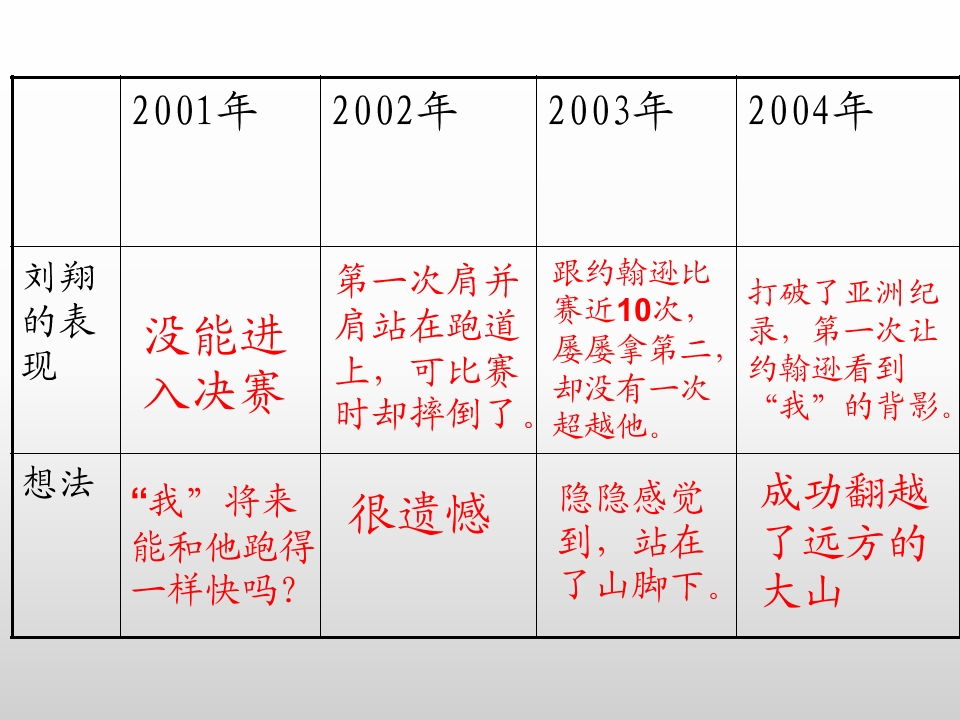 |  | 2001年 | 2002年 | 2003年 | 2004年 |
|---|---|---|---|---|
| 刘翔的表现 | 没能进入决赛 | 第一次肩并肩站在跑道上，可比赛时却摔倒了。 | 跟约翰逊比赛近10次，屡屡拿第二，却没有一次超越他。 | 打破了亚洲纪录，第一次让约翰逊看到“我”的背影。 |
| 想法 | “我”将来能和他跑得一样快吗？ | 很遗憾 | 隐隐感觉到，站在了山脚下。 | 成功翻越了远方的大山 |